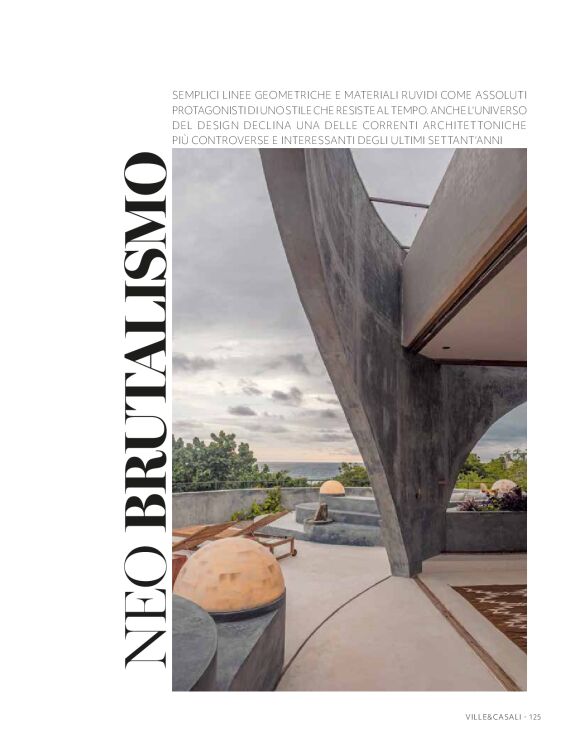 NEO BRUTALISMO

SEMPLICI LINEE GEOMETRICHE E MATERIALI RUVIDI COME ASSOLUTI PROTAGONISTI DI UNO STILE CHE RESISTE AL TEMPO. ANCHE L'UNIVERSO DEL DESIGN DECLINA UNA DELLE CORRENTI ARCHITETTONICHE PIÙ CONTROVERSE E INTERESSANTI DEGLI ULTIMI SETTANT'ANNI

VILLE&CASALI · 125